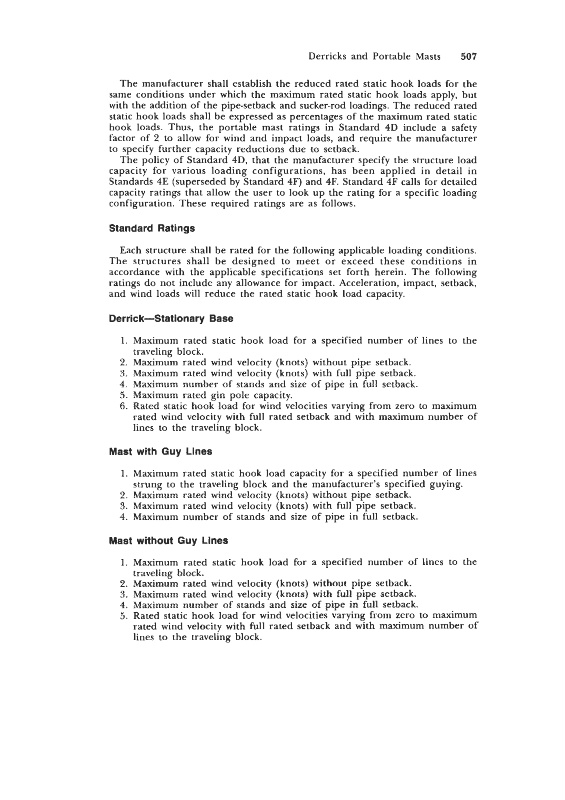 Derricks and Portable Masts 507

The manufacturer shall establish the reduced rated static hook loads for the same conditions under which the maximum rated static hook loads apply, but with the addition of the pipe-setback and sucker-rod loadings. The reduced rated static hook loads shall be expressed as percentages of the maximum rated static hook loads. Thus, the portable mast ratings in Standard 4D include a safety factor of 2 to allow for wind and impact loads, and require the manufacturer to specify further capacity reductions due to setback.

The policy of Standard 4D, that the manufacturer specify the structure load capacity for various loading configurations, has been applied in detail in Standards 4E (superseded by Standard 4F) and 4F. Standard 4F calls for detailed capacity ratings that allow the user to look up the rating for a specific loading configuration. These required ratings are as follows.

Standard Ratings

Each structure shall be rated for the following applicable loading conditions. The structures shall be designed to meet or exceed these conditions in accordance with the applicable specifications set forth herein. The following ratings do not include any allowance for impact. Acceleration, impact, setback, and wind loads will reduce the rated static hook load capacity.

Derrick—Stationary Base

1. Maximum rated static hook load for a specified number of lines to the traveling block.
2. Maximum rated wind velocity (knots) without pipe setback.
3. Maximum rated wind velocity (knots) with full pipe setback.
4. Maximum number of stands and size of pipe in full setback.
5. Maximum rated gin pole capacity.
6. Rated static hook load for wind velocities varying from zero to maximum rated wind velocity with full rated setback and with maximum number of lines to the traveling block.

Mast with Guy Lines

1. Maximum rated static hook load capacity for a specified number of lines strung to the traveling block and the manufacturer's specified guying.
2. Maximum rated wind velocity (knots) without pipe setback.
3. Maximum rated wind velocity (knots) with full pipe setback.
4. Maximum number of stands and size of pipe in full setback.

Mast without Guy Lines

1. Maximum rated static hook load for a specified number of lines to the traveling block.
2. Maximum rated wind velocity (knots) without pipe setback.
3. Maximum rated wind velocity (knots) with full pipe setback.
4. Maximum number of stands and size of pipe in full setback.
5. Rated static hook load for wind velocities varying from zero to maximum rated wind velocity with full rated setback and with maximum number of lines to the traveling block.